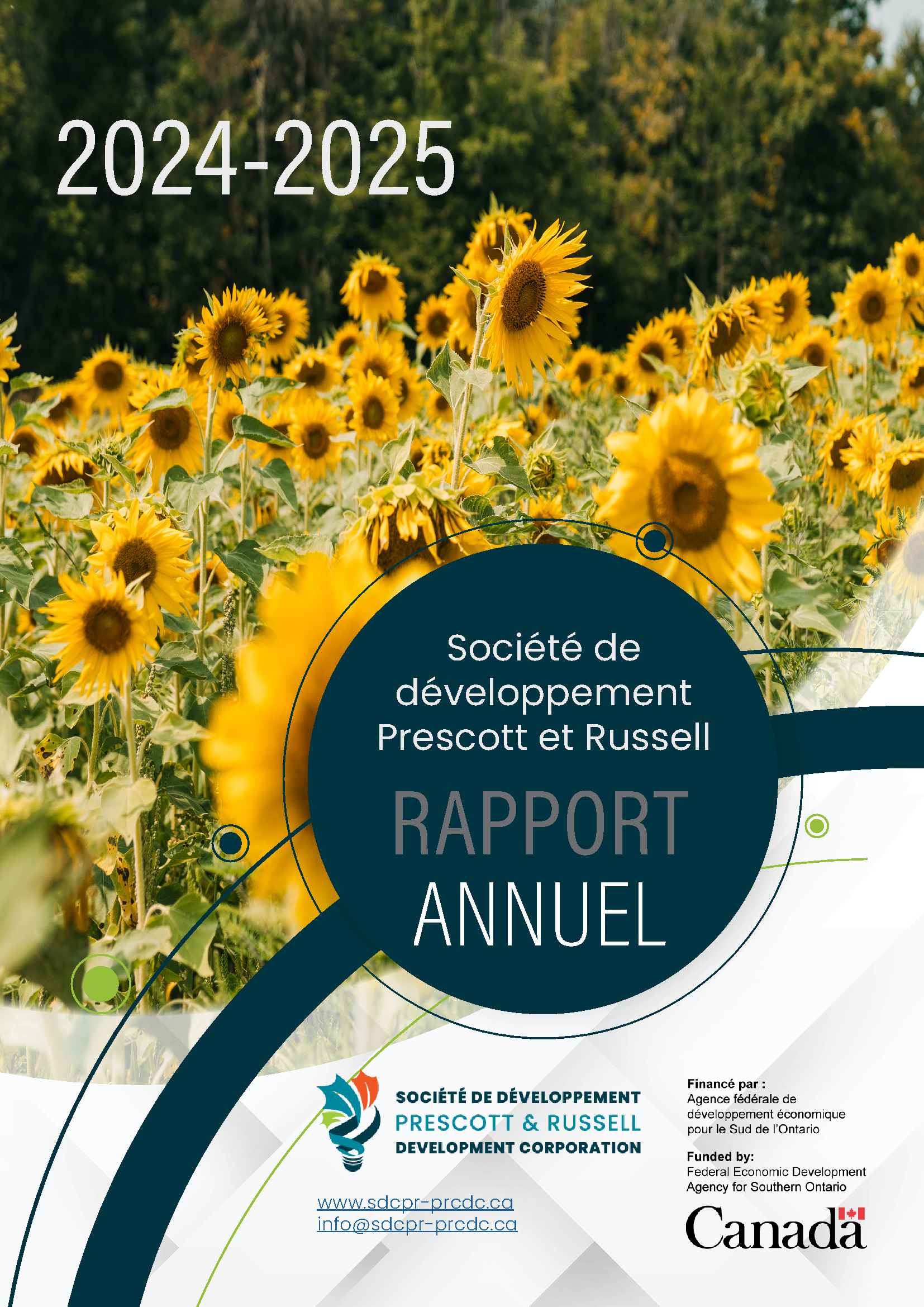 2024-2025

Société de développement Prescott et Russell

RAPPORT ANNUEL

SOCIÉTÉ DE DÉVELOPPEMENT
PRESCOTT & RUSSELL
DEVELOPMENT CORPORATION

www.sdcpr-prcdc.ca
info@sdcpr-prcdc.ca

Financé par :
Agence fédérale de développement économique pour le Sud de l'Ontario

Funded by:
Federal Economic Development Agency for Southern Ontario

Canada